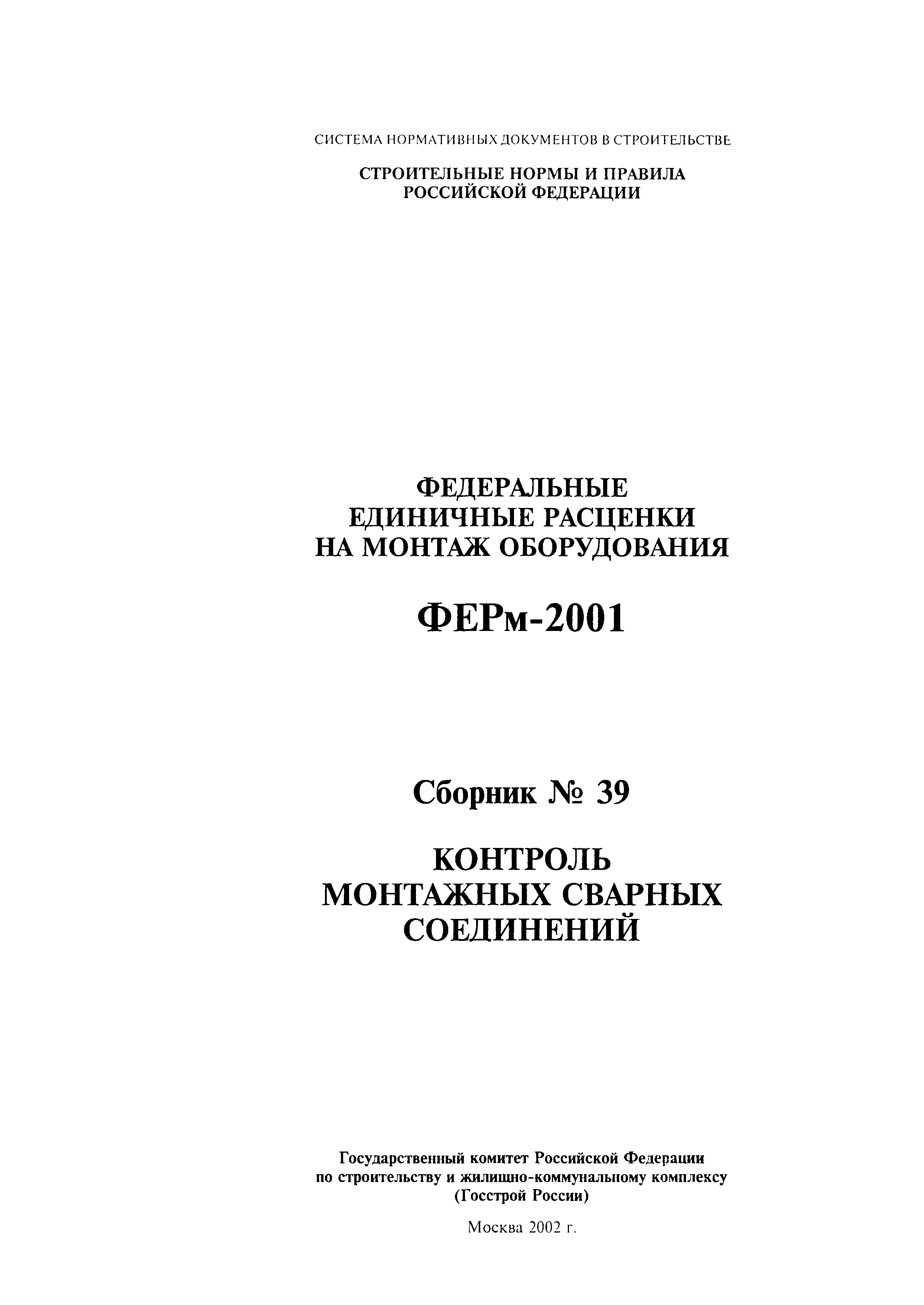 СИСТЕМА НОРМАТИВНЫХ ДОКУМЕНТОВ В СТРОИТЕЛЬСТВЕ

СТРОИТЕЛЬНЫЕ НОРМЫ И ПРАВИЛА
РОССИЙСКОЙ ФЕДЕРАЦИИ

ФЕДЕРАЛЬНЫЕ
ЕДИНИЧНЫЕ РАСЦЕНКИ
НА МОНТАЖ ОБОРУДОВАНИЯ

ФЕРм-2001

Сборник № 39

КОНТРОЛЬ
МОНТАЖНЫХ СВАРНЫХ
СОЕДИНЕНИЙ

Государственный комитет Российской Федерации
по строительству и жилищно-коммунальному комплексу
(Госстрой России)

Москва 2002 г.